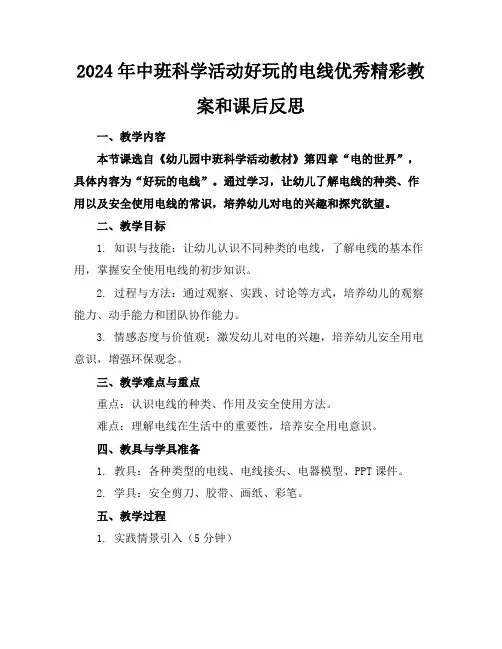 2024年中班科学活动好玩的电线优秀精彩教案和课后反思

一、教学内容

本节课选自《幼儿园中班科学活动教材》第四章“电的世界”，具体内容为“好玩的电线”。通过学习，让幼儿了解电线的种类、作用以及安全使用电线的常识，培养幼儿对电的兴趣和探究欲望。

二、教学目标

1. 知识与技能：让幼儿认识不同种类的电线，了解电线的基本作用，掌握安全使用电线的初步知识。

2. 过程与方法：通过观察、实践、讨论等方式，培养幼儿的观察能力、动手能力和团队协作能力。

3. 情感态度与价值观：激发幼儿对电的兴趣，培养幼儿安全用电意识，增强环保观念。

三、教学难点与重点

重点：认识电线的种类、作用及安全使用方法。

难点：理解电线在生活中的重要性，培养安全用电意识。

四、教具与学具准备

1. 教具：各种类型的电线、电线接头、电器模型、PPT课件。

2. 学具：安全剪刀、胶带、画纸、彩笔。

五、教学过程

1. 实践情景引入（5分钟）